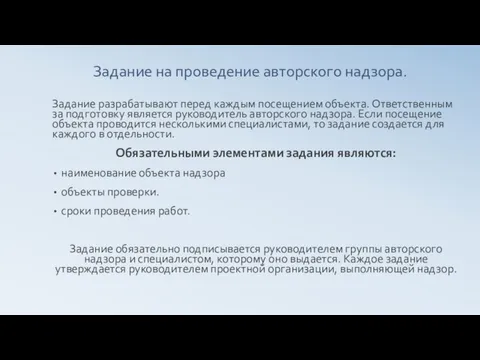 Задание на проведение авторского надзора.

Задание разрабатывают перед каждым посещением объекта. Ответственным за подготовку является руководитель авторского надзора. Если посещение объекта проводится несколькими специалистами, то задание создается для каждого в отдельности.

Обязательными элементами задания являются:

• наименование объекта надзора
• объекты проверки.
• сроки проведения работ.

Задание обязательно подписывается руководителем группы авторского надзора и специалистом, которому оно выдается. Каждое задание утверждается руководителем проектной организации, выполняющей надзор.